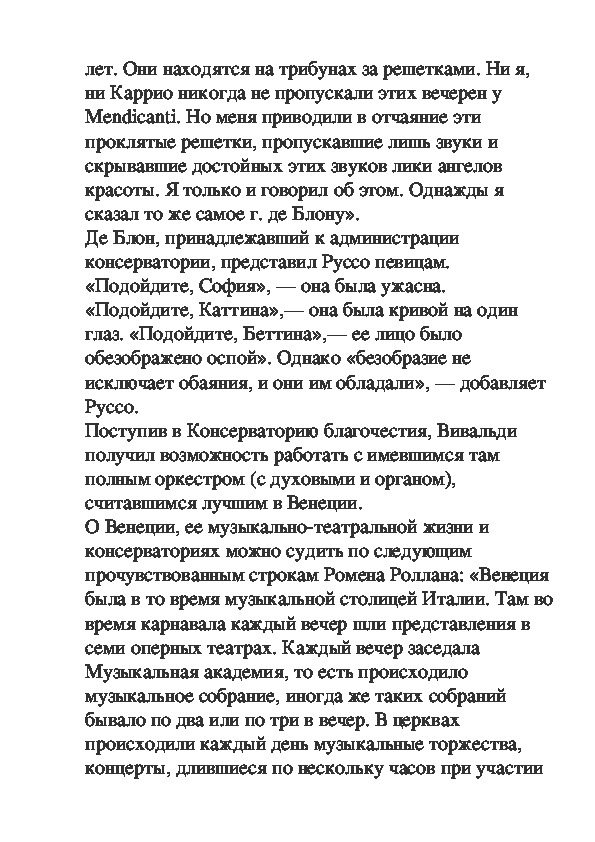 лет. Они находятся на трибунах за решетками. Ни я, ни Каррио никогда не пропускали этих вечерен у Mendicanti. Но меня приводили в отчаяние эти проклятые решетки, пропускавшие лишь звуки и скрывавшие достойных этих звуков лики ангелов красоты. Я только и говорил об этом. Однажды я сказал то же самое г. де Блону».
Де Блон, принадлежавший к администрации консерватории, представил Руссо певицам. «Подойдите, София», — она была ужасна. «Подойдите, Каттина»,— она была кривой на один глаз. «Подойдите, Беттина»,— ее лицо было обезображено оспой». Однако «безобразие не исключает обаяния, и они им обладали», — добавляет Руссо.
Поступив в Консерваторию благочестия, Вивальди получил возможность работать с имевшимся там полным оркестром (с духовыми и органом), считавшимся лучшим в Венеции.
О Венеции, ее музыкально-театральной жизни и консерваториях можно судить по следующим прочувствованным строкам Ромена Роллана: «Венеция была в то время музыкальной столицей Италии. Там во время карнавала каждый вечер шли представления в семи оперных театрах. Каждый вечер заседала Музыкальная академия, то есть происходило музыкальное собрание, иногда же таких собраний бывало по два или по три в вечер. В церквах происходили каждый день музыкальные торжества, концерты, длившиеся по нескольку часов при участии